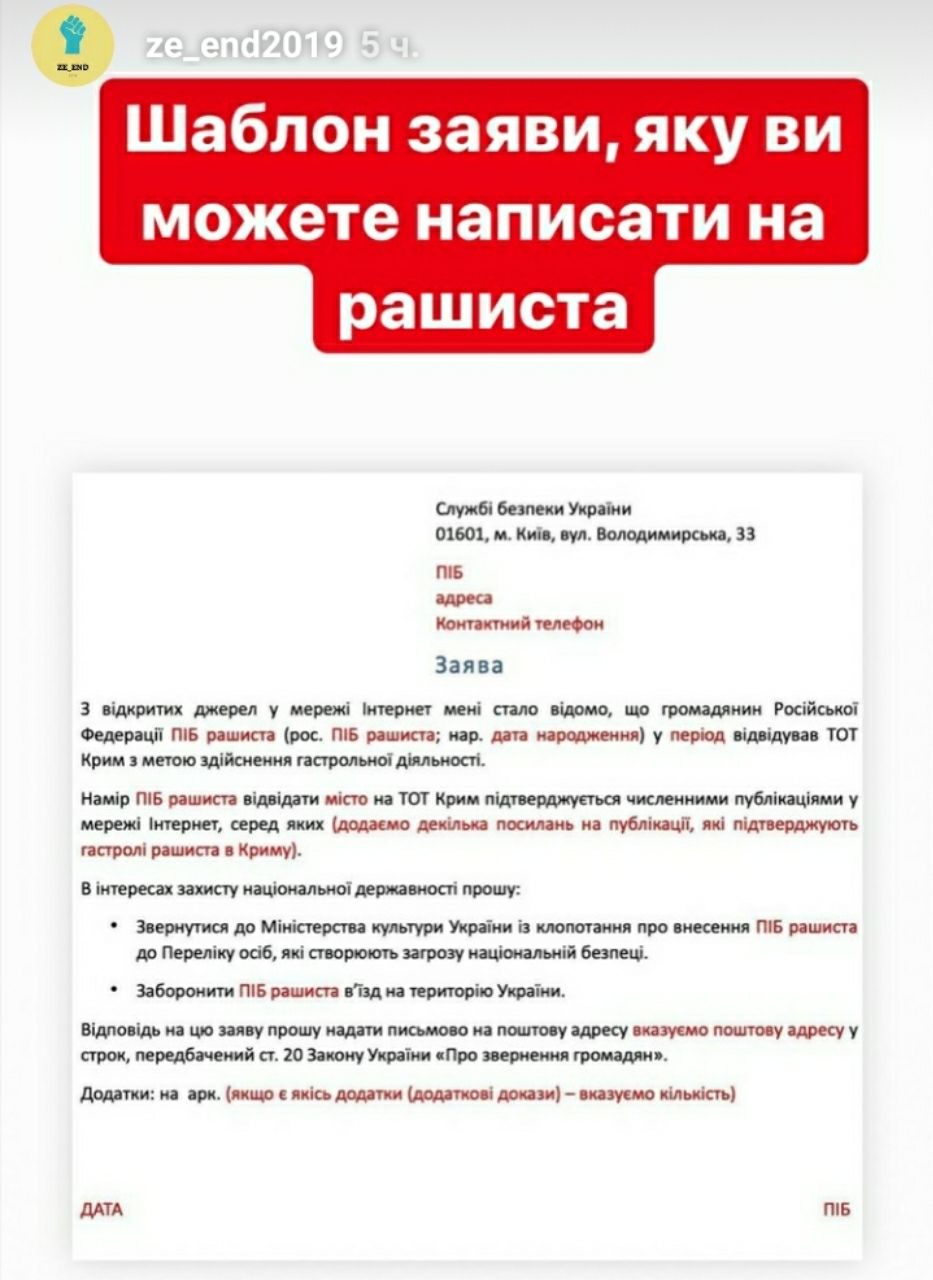 ZE_END

ze_end2019 5 ч.

Шаблон заяви, яку ви можете написати на рашиста

Службі безпеки України
01601, м. Київ, вул. Володимирська, 33

ПІБ
адреса
Контактний телефон

Заява

З відкритих джерел у мережі Інтернет мені стало відомо, що громадянин Російської Федерації ПІБ рашиста (рос. ПІБ рашиста; нар. дата народження) у період відвідував ТОТ Крим з метою здійснення гастрольної діяльності.

Намір ПІБ рашиста відвідати місто на ТОТ Крим підтверджується численними публікаціями у мережі Інтернет, серед яких (додаємо декілька посилань на публікації, які підтверджують гастролі рашиста в Криму).

В інтересах захисту національної державності прошу:

• Звернутися до Міністерства культури України із клопотання про внесення ПІБ рашиста до Переліку осіб, які створюють загрозу національній безпеці.

• Заборонити ПІБ рашиста в'їзд на територію України.

Відповідь на цю заяву прошу надати письмово на поштову адресу вказуємо поштову адресу у строк, передбачений ст. 20 Закону України «Про звернення громадян».

Додатки: на арк. (якщо є якісь додатки (додаткові докази) – вказуємо кількість)

ДАТА

ПІБ